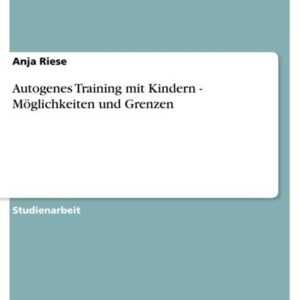 Anja Riese

Autogenes Training mit Kindern - Möglichkeiten und Grenzen

Studienarbeit